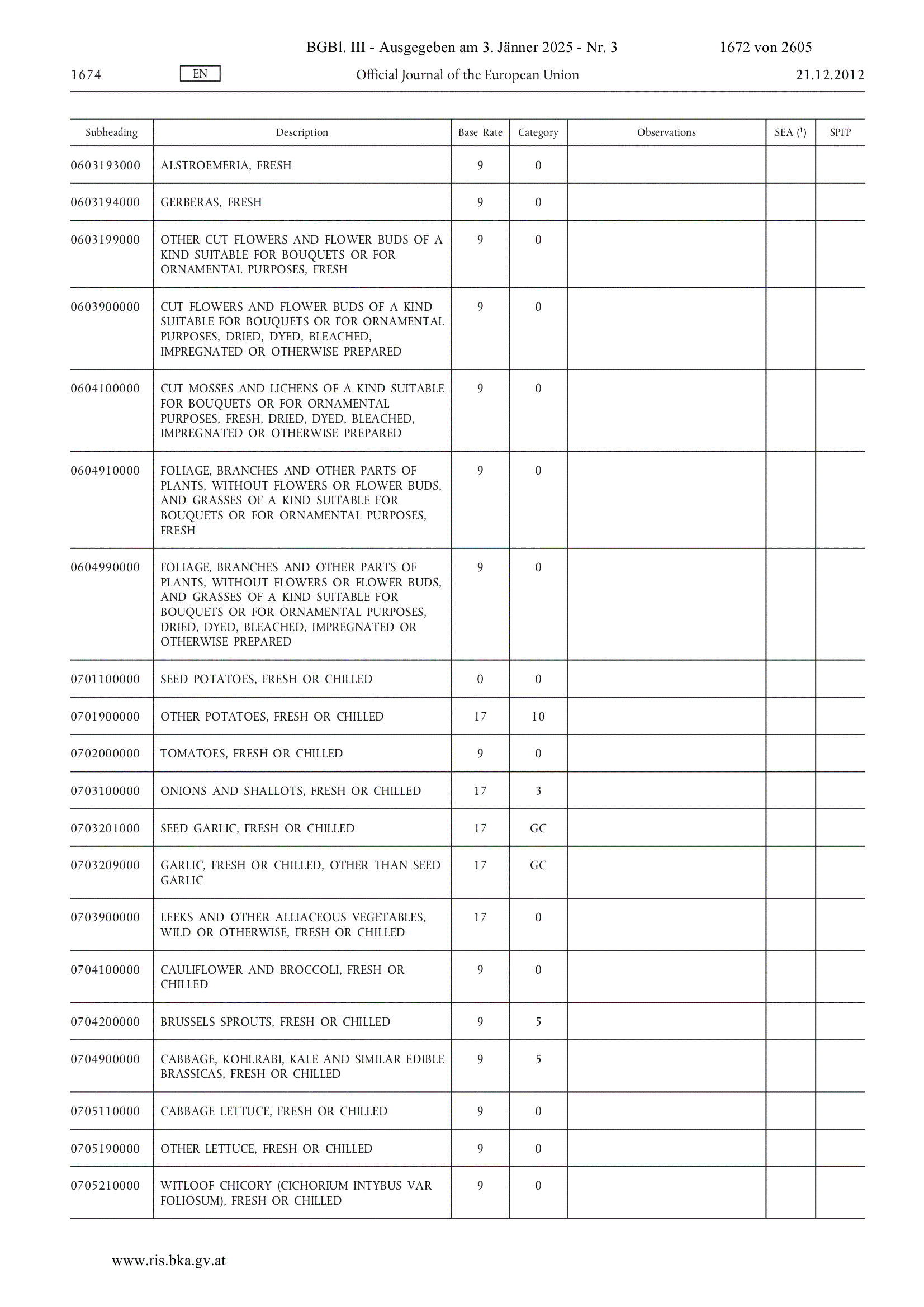 BGBl. III - Ausgegeben am 3. Jänner 2025 - Nr. 3 1672 von 2605

1674 EN Official Journal of the European Union 21.12.2012

| Subheading | Description | Base Rate | Category | Observations | SEA ($^1$) | SPFP |
|---|---|---|---|---|---|---|
| 0603193000 | ALSTROEMERIA, FRESH | 9 | 0 | | | |
| 0603194000 | GERBERAS, FRESH | 9 | 0 | | | |
| 0603199000 | OTHER CUT FLOWERS AND FLOWER BUDS OF A KIND SUITABLE FOR BOUQUETS OR FOR ORNAMENTAL PURPOSES, FRESH | 9 | 0 | | | |
| 0603900000 | CUT FLOWERS AND FLOWER BUDS OF A KIND SUITABLE FOR BOUQUETS OR FOR ORNAMENTAL PURPOSES, DRIED, DYED, BLEACHED, IMPREGNATED OR OTHERWISE PREPARED | 9 | 0 | | | |
| 0604100000 | CUT MOSSES AND LICHENS OF A KIND SUITABLE FOR BOUQUETS OR FOR ORNAMENTAL PURPOSES, FRESH, DRIED, DYED, BLEACHED, IMPREGNATED OR OTHERWISE PREPARED | 9 | 0 | | | |
| 0604910000 | FOLIAGE, BRANCHES AND OTHER PARTS OF PLANTS, WITHOUT FLOWERS OR FLOWER BUDS, AND GRASSES OF A KIND SUITABLE FOR BOUQUETS OR FOR ORNAMENTAL PURPOSES, FRESH | 9 | 0 | | | |
| 0604990000 | FOLIAGE, BRANCHES AND OTHER PARTS OF PLANTS, WITHOUT FLOWERS OR FLOWER BUDS, AND GRASSES OF A KIND SUITABLE FOR BOUQUETS OR FOR ORNAMENTAL PURPOSES, DRIED, DYED, BLEACHED, IMPREGNATED OR OTHERWISE PREPARED | 9 | 0 | | | |
| 0701100000 | SEED POTATOES, FRESH OR CHILLED | 0 | 0 | | | |
| 0701900000 | OTHER POTATOES, FRESH OR CHILLED | 17 | 10 | | | |
| 0702000000 | TOMATOES, FRESH OR CHILLED | 9 | 0 | | | |
| 0703100000 | ONIONS AND SHALLOTS, FRESH OR CHILLED | 17 | 3 | | | |
| 0703201000 | SEED GARLIC, FRESH OR CHILLED | 17 | GC | | | |
| 0703209000 | GARLIC, FRESH OR CHILLED, OTHER THAN SEED GARLIC | 17 | GC | | | |
| 0703900000 | LEEKS AND OTHER ALLIACEOUS VEGETABLES, WILD OR OTHERWISE, FRESH OR CHILLED | 17 | 0 | | | |
| 0704100000 | CAULIFLOWER AND BROCCOLI, FRESH OR CHILLED | 9 | 0 | | | |
| 0704200000 | BRUSSELS SPROUTS, FRESH OR CHILLED | 9 | 5 | | | |
| 0704900000 | CABBAGE, KOHLRABI, KALE AND SIMILAR EDIBLE BRASSICAS, FRESH OR CHILLED | 9 | 5 | | | |
| 0705110000 | CABBAGE LETTUCE, FRESH OR CHILLED | 9 | 0 | | | |
| 0705190000 | OTHER LETTUCE, FRESH OR CHILLED | 9 | 0 | | | |
| 0705210000 | WITLOOF CHICORY (CICHORIUM INTYBUS VAR FOLIOSUM), FRESH OR CHILLED | 9 | 0 | | | |

www.ris.bka.gv.at